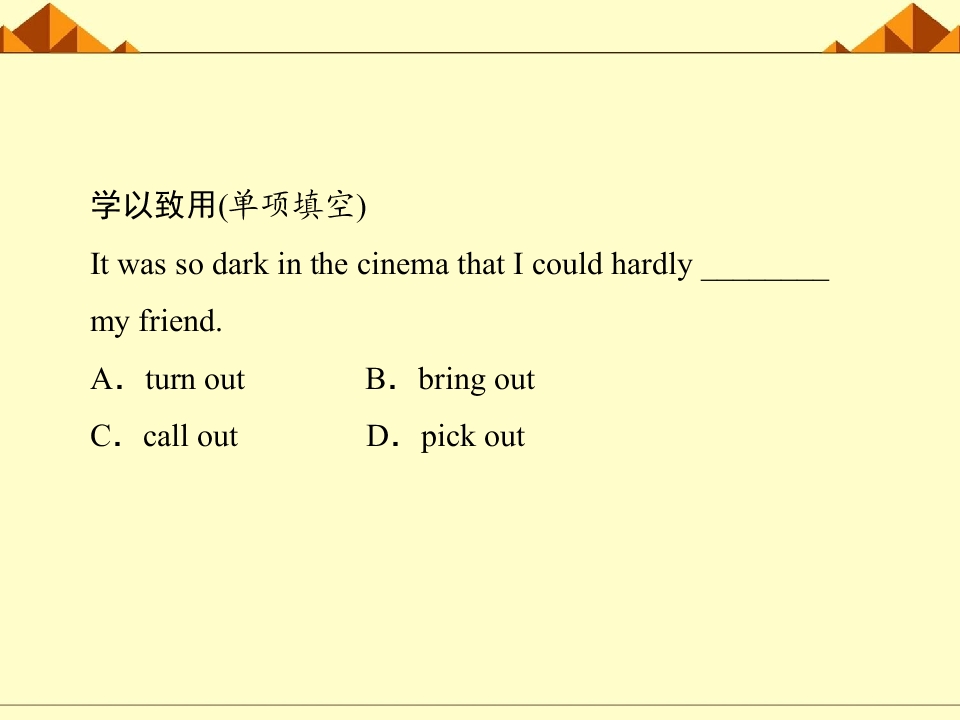 学以致用(单项填空)

It was so dark in the cinema that I could hardly ________ my friend.

A．turn out　　B．bring out

C．call out　　D．pick out